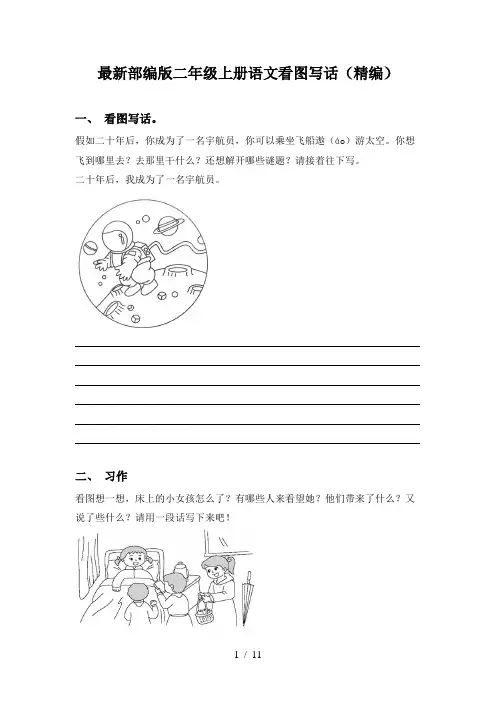 最新部编版二年级上册语文看图写话（精编）

一、 看图写话。

假如二十年后，你成为了一名宇航员，你可以乘坐飞船遨（áo）游太空。你想飞到哪里去？去那里干什么？还想解开哪些谜题？请接着往下写。

二十年后，我成为了一名宇航员。

二、 习作

看图想一想，床上的小女孩怎么了？有哪些人来看望她？他们带来了什么？又说了些什么？请用一段话写下来吧！

1 / 11